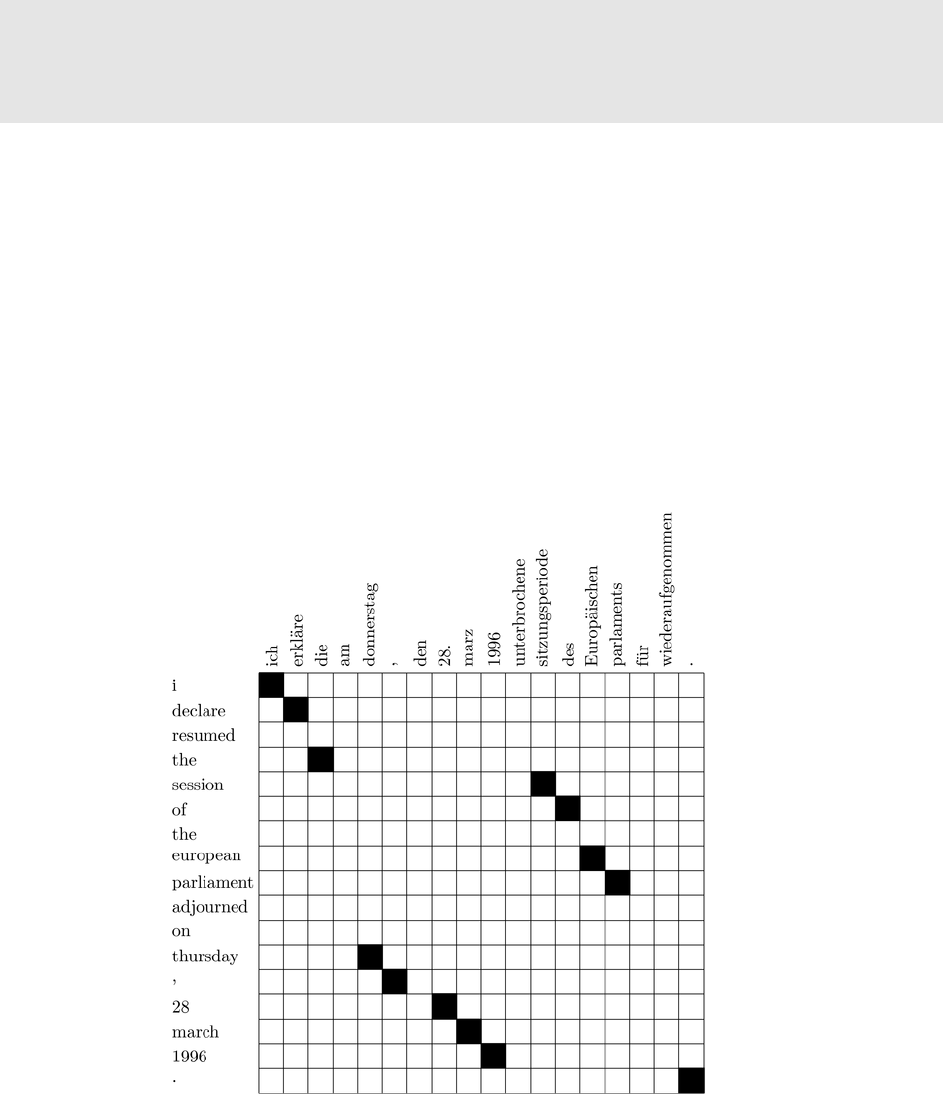 ich
erkläre
die
am
donnerstag
,
den
28.
marz
1996
unterbrochene
sitzungsperiode
des
Europäischen
parlaments
für
wiederaufgenommen
.

i
declare
resumed
the
session
of
the
european
parliament
adjourned
on
thursday
,
28
march
1996
.